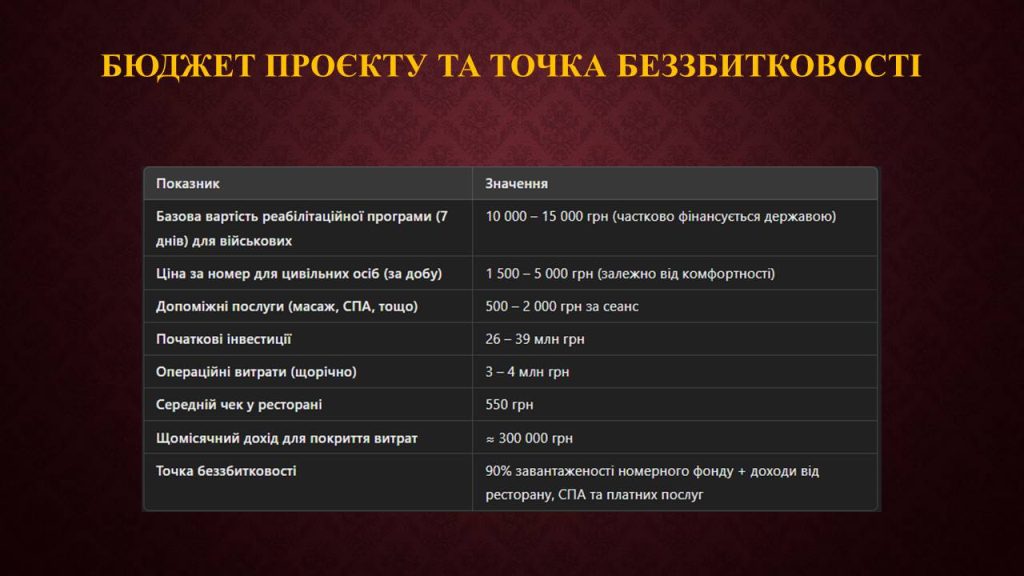 БЮДЖЕТ ПРОЄКТУ ТА ТОЧКА БЕЗЗБИТКОВОСТІ

| Показник | Значення |
|---|---|
| Базова вартість реабілітаційної програми (7 днів) для військових | 10 000 – 15 000 грн (частково фінансується державою) |
| Ціна за номер для цивільних осіб (за добу) | 1 500 – 5 000 грн (залежно від комфортності) |
| Допоміжні послуги (масаж, СПА, тощо) | 500 – 2 000 грн за сеанс |
| Початкові інвестиції | 26 – 39 млн грн |
| Операційні витрати (щорічно) | 3 – 4 млн грн |
| Середній чек у ресторані | 550 грн |
| Щомісячний дохід для покриття витрат | ≈ 300 000 грн |
| Точка беззбитковості | 90% завантаженості номерного фонду + доходи від ресторану, СПА та платних послуг |